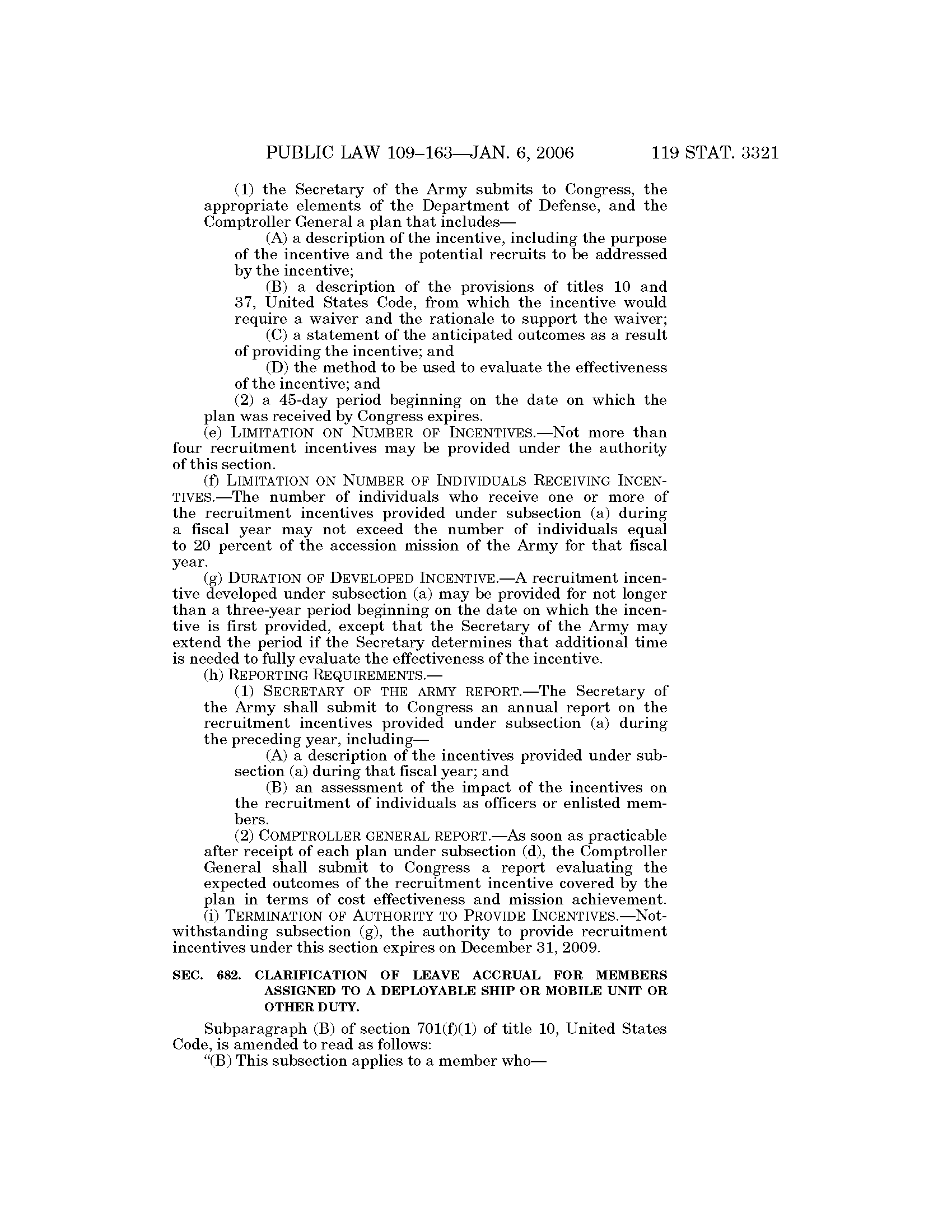 PUBLIC LAW 109–163—JAN. 6, 2006 119 STAT. 3321

(1) the Secretary of the Army submits to Congress, the appropriate elements of the Department of Defense, and the Comptroller General a plan that includes—

(A) a description of the incentive, including the purpose of the incentive and the potential recruits to be addressed by the incentive;

(B) a description of the provisions of titles 10 and 37, United States Code, from which the incentive would require a waiver and the rationale to support the waiver;

(C) a statement of the anticipated outcomes as a result of providing the incentive; and

(D) the method to be used to evaluate the effectiveness of the incentive; and

(2) a 45-day period beginning on the date on which the plan was received by Congress expires.

(e) LIMITATION ON NUMBER OF INCENTIVES.—Not more than four recruitment incentives may be provided under the authority of this section.

(f) LIMITATION ON NUMBER OF INDIVIDUALS RECEIVING INCENTIVES.—The number of individuals who receive one or more of the recruitment incentives provided under subsection (a) during a fiscal year may not exceed the number of individuals equal to 20 percent of the accession mission of the Army for that fiscal year.

(g) DURATION OF DEVELOPED INCENTIVE.—A recruitment incentive developed under subsection (a) may be provided for not longer than a three-year period beginning on the date on which the incentive is first provided, except that the Secretary of the Army may extend the period if the Secretary determines that additional time is needed to fully evaluate the effectiveness of the incentive.

(h) REPORTING REQUIREMENTS.—

(1) SECRETARY OF THE ARMY REPORT.—The Secretary of the Army shall submit to Congress an annual report on the recruitment incentives provided under subsection (a) during the preceding year, including—

(A) a description of the incentives provided under subsection (a) during that fiscal year; and

(B) an assessment of the impact of the incentives on the recruitment of individuals as officers or enlisted members.

(2) COMPTROLLER GENERAL REPORT.—As soon as practicable after receipt of each plan under subsection (d), the Comptroller General shall submit to Congress a report evaluating the expected outcomes of the recruitment incentive covered by the plan in terms of cost effectiveness and mission achievement.

(i) TERMINATION OF AUTHORITY TO PROVIDE INCENTIVES.—Notwithstanding subsection (g), the authority to provide recruitment incentives under this section expires on December 31, 2009.

SEC. 682. CLARIFICATION OF LEAVE ACCRUAL FOR MEMBERS ASSIGNED TO A DEPLOYABLE SHIP OR MOBILE UNIT OR OTHER DUTY.

Subparagraph (B) of section 701(f)(1) of title 10, United States Code, is amended to read as follows:

“(B) This subsection applies to a member who—